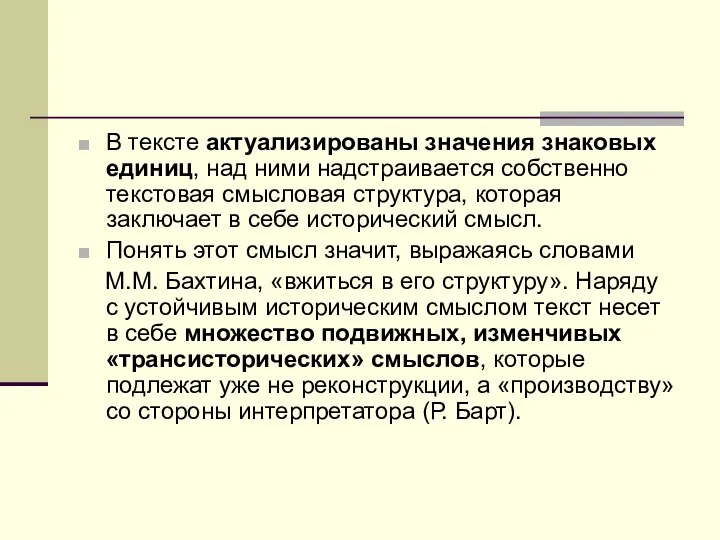 В тексте актуализированы значения знаковых единиц, над ними надстраивается собственно текстовая смысловая структура, которая заключает в себе исторический смысл.

Понять этот смысл значит, выражаясь словами М.М. Бахтина, «вжиться в его структуру». Наряду с устойчивым историческим смыслом текст несет в себе множество подвижных, изменчивых «трансисторических» смыслов, которые подлежат уже не реконструкции, а «производству» со стороны интерпретатора (Р. Барт).